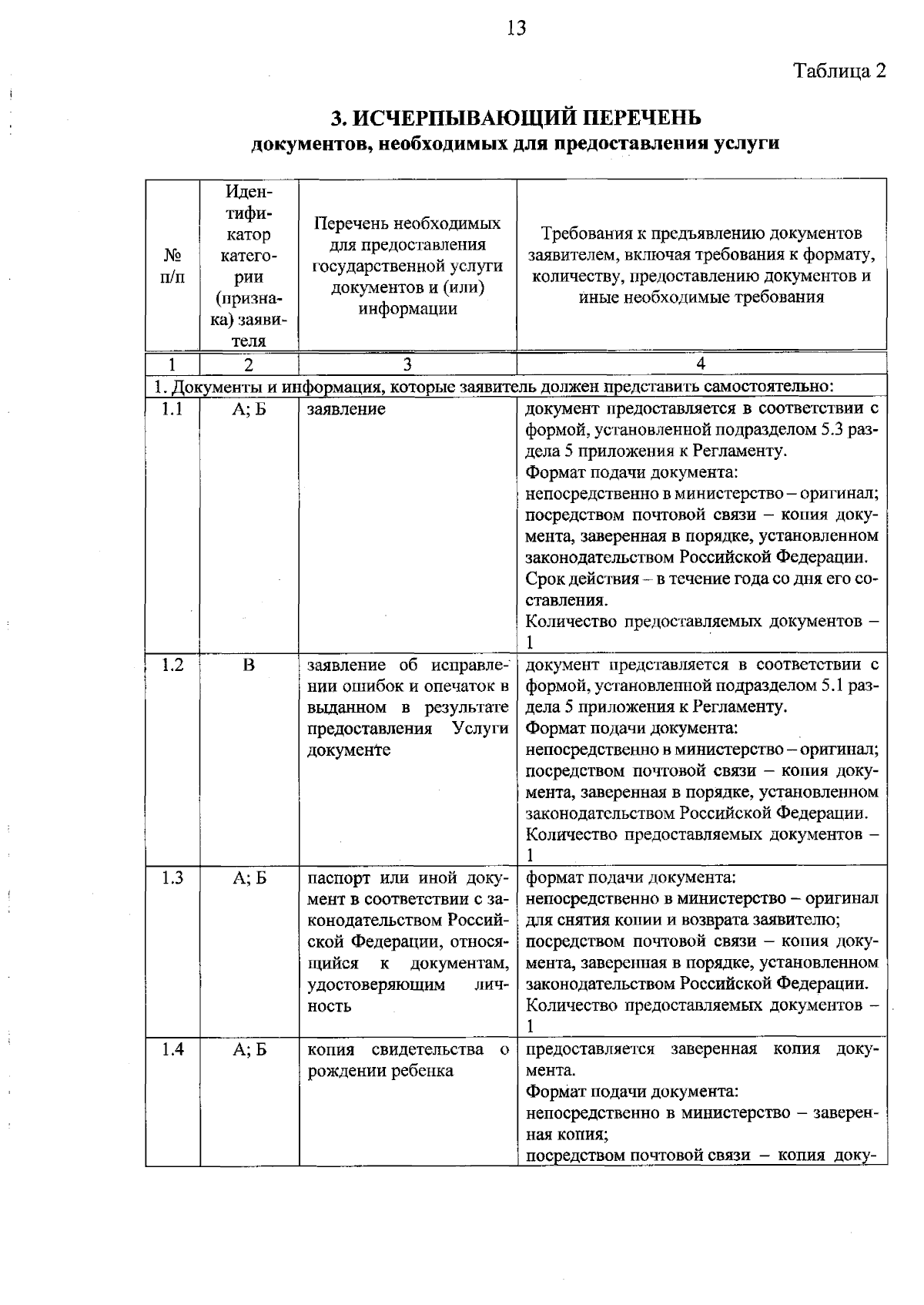 13

Таблица 2

3. ИСЧЕРПЫВАЮЩИЙ ПЕРЕЧЕНЬ
документов, необходимых для предоставления услуги

| № п/п | Идентификатор категории (признака) заявителя | Перечень необходимых для предоставления государственной услуги документов и (или) информации | Требования к предъявлению документов заявителем, включая требования к формату, количеству, предоставлению документов и иные необходимые требования |
|---|---|---|---|
| 1 | 2 | 3 | 4 |
| 1. Документы и информация, которые заявитель должен представить самостоятельно: | | | |
| 1.1 | А; Б | заявление | документ предоставляется в соответствии с формой, установленной подразделом 5.3 раздела 5 приложения к Регламенту. Формат подачи документа: непосредственно в министерство – оригинал; посредством почтовой связи – копия документа, заверенная в порядке, установленном законодательством Российской Федерации. Срок действия – в течение года со дня его составления. Количество предоставляемых документов – 1 |
| 1.2 | В | заявление об исправлении ошибок и опечаток в выданном в результате предоставления Услуги документе | документ представляется в соответствии с формой, установленной подразделом 5.1 раздела 5 приложения к Регламенту. Формат подачи документа: непосредственно в министерство – оригинал; посредством почтовой связи – копия документа, заверенная в порядке, установленном законодательством Российской Федерации. Количество предоставляемых документов – 1 |
| 1.3 | А; Б | паспорт или иной документ в соответствии с законодательством Российской Федерации, относящийся к документам, удостоверяющим личность | формат подачи документа: непосредственно в министерство – оригинал для снятия копии и возврата заявителю; посредством почтовой связи – копия документа, заверенная в порядке, установленном законодательством Российской Федерации. Количество предоставляемых документов – 1 |
| 1.4 | А; Б | копия свидетельства о рождении ребенка | предоставляется заверенная копия документа. Формат подачи документа: непосредственно в министерство – заверенная копия; посредством почтовой связи – копия доку- |